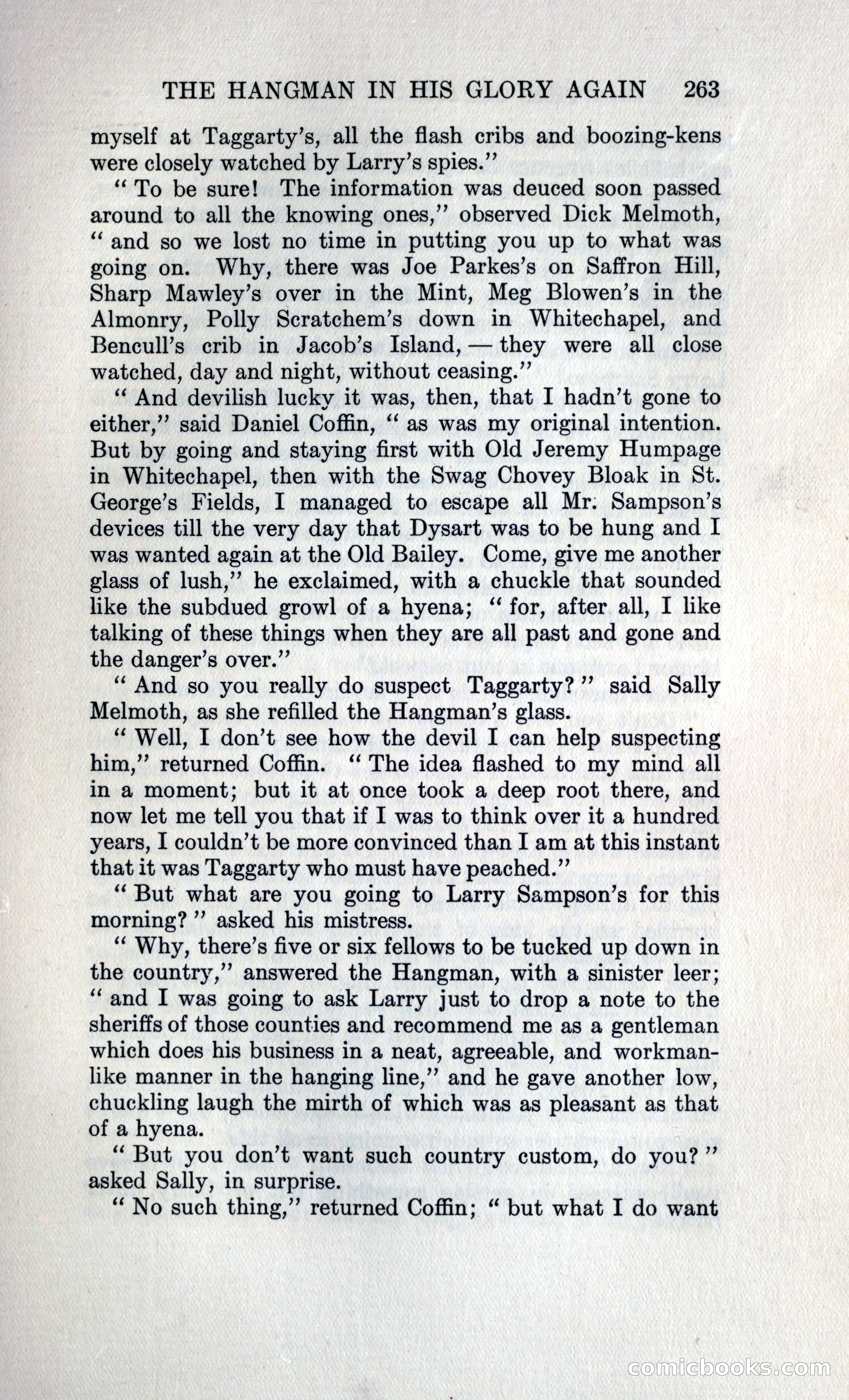 THE HANGMAN IN HIS GLORY AGAIN 263

myself at Taggarty's, all the flash cribs and boozing-kens were closely watched by Larry's spies."

"To be sure! The information was deuced soon passed around to all the knowing ones," observed Dick Melmoth, "and so we lost no time in putting you up to what was going on. Why, there was Joe Parkes's on Saffron Hill, Sharp Mawley's over in the Mint, Meg Blowen's in the Almonry, Polly Scratchem's down in Whitechapel, and Bencull's crib in Jacob's Island, — they were all close watched, day and night, without ceasing."

"And devilish lucky it was, then, that I hadn't gone to either," said Daniel Coffin, "as was my original intention. But by going and staying first with Old Jeremy Humpage in Whitechapel, then with the Swag Chovey Bloak in St. George's Fields, I managed to escape all Mr. Sampson's devices till the very day that Dysart was to be hung and I was wanted again at the Old Bailey. Come, give me another glass of lush," he exclaimed, with a chuckle that sounded like the subdued growl of a hyena; "for, after all, I like talking of these things when they are all past and gone and the danger's over."

"And so you really do suspect Taggarty?" said Sally Melmoth, as she refilled the Hangman's glass.

"Well, I don't see how the devil I can help suspecting him," returned Coffin. "The idea flashed to my mind all in a moment; but it at once took a deep root there, and now let me tell you that if I was to think over it a hundred years, I couldn't be more convinced than I am at this instant that it was Taggarty who must have peached."

"But what are you going to Larry Sampson's for this morning?" asked his mistress.

"Why, there's five or six fellows to be tucked up down in the country," answered the Hangman, with a sinister leer; "and I was going to ask Larry just to drop a note to the sheriffs of those counties and recommend me as a gentleman which does his business in a neat, agreeable, and workmanlike manner in the hanging line," and he gave another low, chuckling laugh the mirth of which was as pleasant as that of a hyena.

"But you don't want such country custom, do you?" asked Sally, in surprise.

"No such thing," returned Coffin; "but what I do want

comicbooks.com